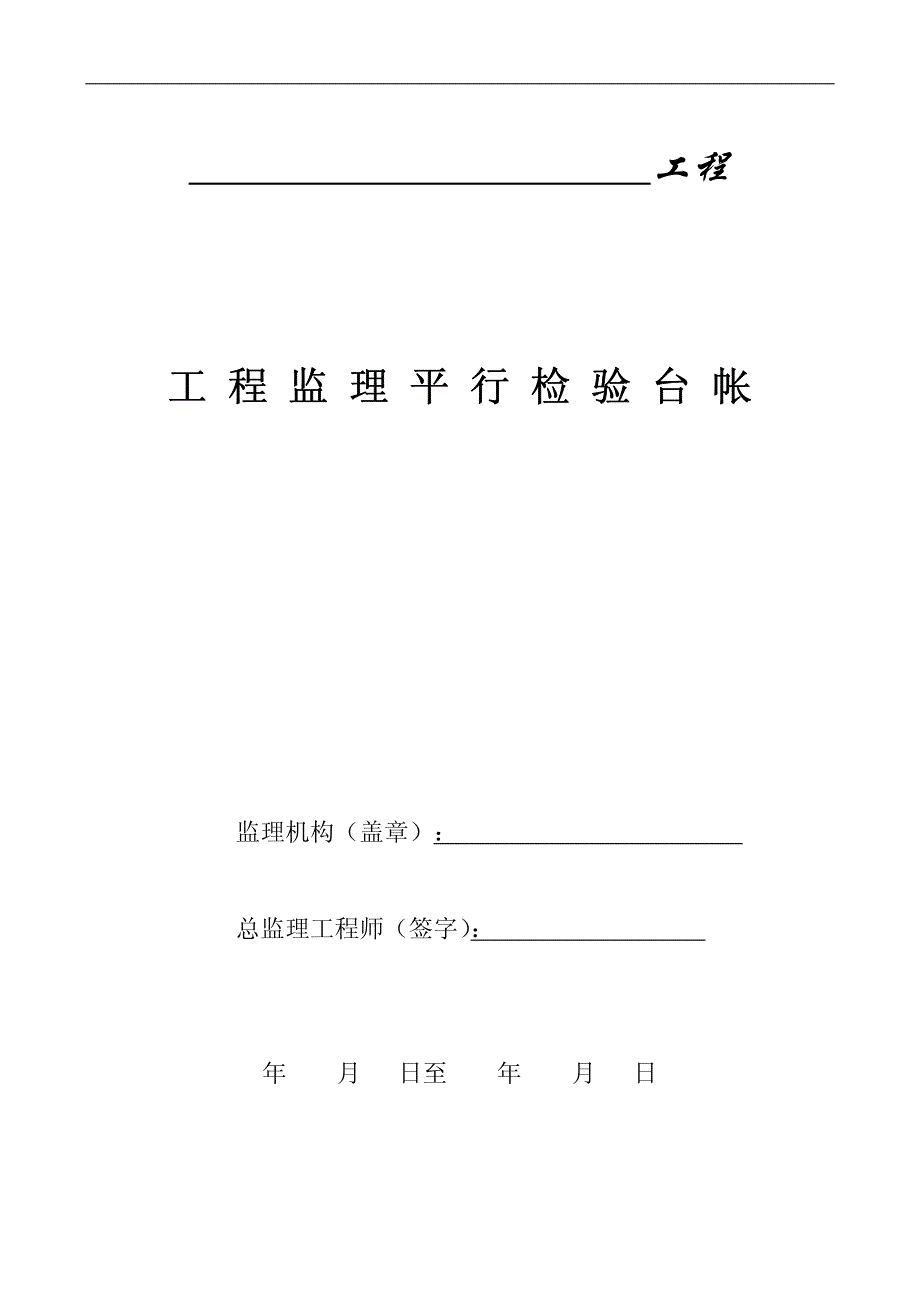 ____工程

工程监理平行检验台帐

监理机构（盖章）：____

总监理工程师（签字)：____

年 月 日至 年 月 日